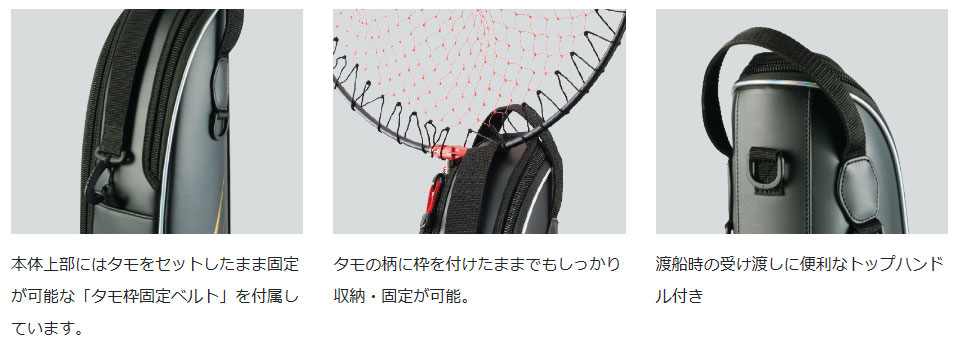 本体上部にはタモをセットしたまま固定が可能な「タモ枠固定ベルト」を付属しています。

タモの柄に枠を付けたままでもしっかり収納・固定が可能。

渡船時の受け渡しに便利なトップハンドル付き